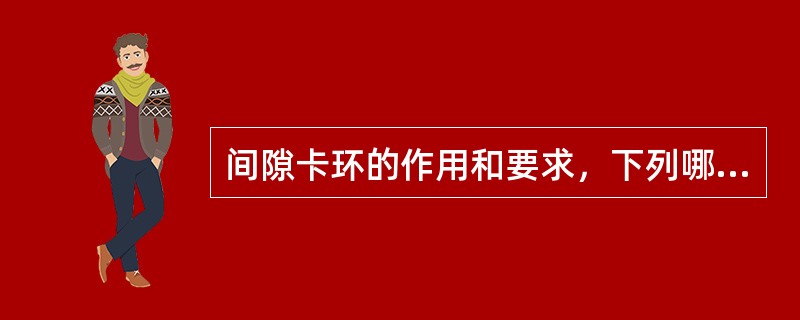 间隙卡环的作用和要求，下列哪...